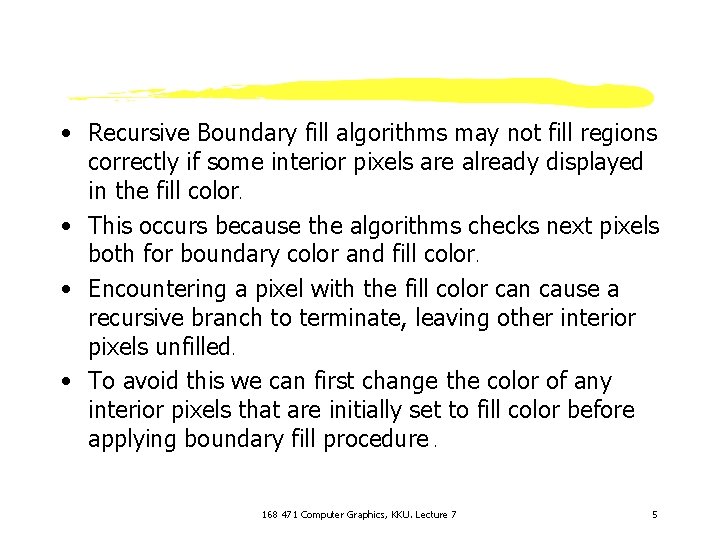 • Recursive Boundary fill algorithms may not fill regions correctly if some interior pixels are already displayed in the fill color.

• This occurs because the algorithms checks next pixels both for boundary color and fill color.

• Encountering a pixel with the fill color can cause a recursive branch to terminate, leaving other interior pixels unfilled.

• To avoid this we can first change the color of any interior pixels that are initially set to fill color before applying boundary fill procedure.

168 471 Computer Graphics, KKU. Lecture 7

5